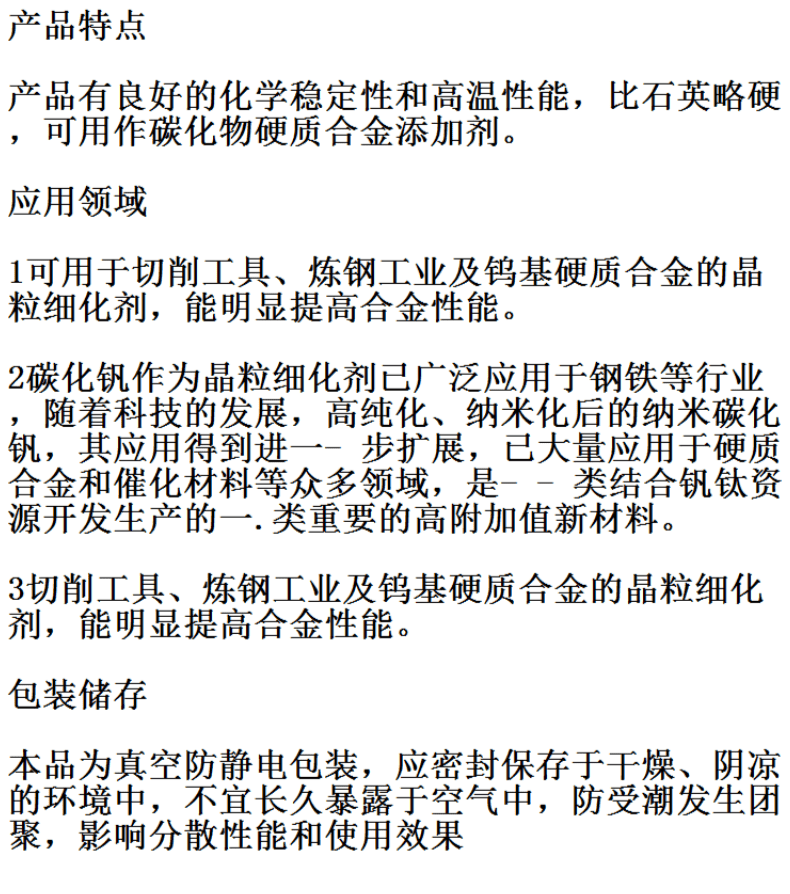 产品特点

产品有良好的化学稳定性和高温性能，比石英略硬，可用作碳化物硬质合金添加剂。

应用领域

1可用于切削工具、炼钢工业及钨基硬质合金的晶粒细化剂，能明显提高合金性能。

2碳化钒作为晶粒细化剂已广泛应用于钢铁等行业，随着科技的发展，高纯化、纳米化后的纳米碳化钒，其应用得到进一- 步扩展，已大量应用于硬质合金和催化材料等众多领域，是- - 类结合钒钛资源开发生产的一.类重要的高附加值新材料。

3切削工具、炼钢工业及钨基硬质合金的晶粒细化剂，能明显提高合金性能。

包装储存

本品为真空防静电包装，应密封保存于干燥、阴凉的环境中，不宜长久暴露于空气中，防受潮发生团聚，影响分散性能和使用效果